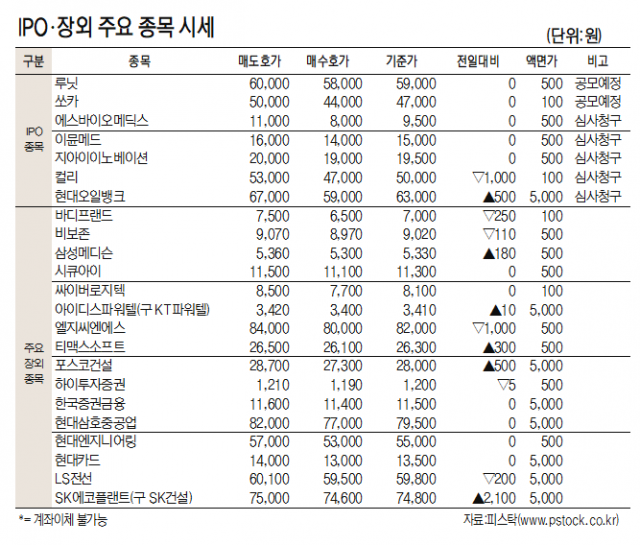 IPO·장외 주요 종목 시세

(단위: 원)

| 구분 | 종목 | 매도호가 | 매수호가 | 기준가 | 전일대비 | 액면가 | 비고 |
|---|---|---|---|---|---|---|---|
| IPO 종목 | 루닛 | 60,000 | 58,000 | 59,000 | 0 | 500 | 공모예정 |
| | 쏘카 | 50,000 | 44,000 | 47,000 | 0 | 100 | 공모예정 |
| | 에스바이오메딕스 | 11,000 | 8,000 | 9,500 | 0 | 500 | 심사청구 |
| | 이뮨메드 | 16,000 | 14,000 | 15,000 | 0 | 500 | 심사청구 |
| | 지아이이노베이션 | 20,000 | 19,000 | 19,500 | 0 | 500 | 심사청구 |
| | 컬리 | 53,000 | 47,000 | 50,000 | ▽1,000 | 100 | 심사청구 |
| | 현대오일뱅크 | 67,000 | 59,000 | 63,000 | ▲500 | 5,000 | 심사청구 |
| 주요 장외 종목 | 바디프랜드 | 7,500 | 6,500 | 7,000 | ▽250 | 100 | |
| | 비보존 | 9,070 | 8,970 | 9,020 | ▽110 | 500 | |
| | 삼성메디슨 | 5,360 | 5,300 | 5,330 | ▲180 | 500 | |
| | 시큐아이 | 11,500 | 11,100 | 11,300 | 0 | 500 | |
| | 싸이버로지텍 | 8,500 | 7,700 | 8,100 | 0 | 100 | |
| | 아이디스파워텔(구 KT파워텔) | 3,420 | 3,400 | 3,410 | ▲10 | 5,000 | |
| | 엘지씨엔에스 | 84,000 | 80,000 | 82,000 | ▽1,000 | 500 | |
| | 티맥스소프트 | 26,500 | 26,100 | 26,300 | ▲300 | 500 | |
| | 포스코건설 | 28,700 | 27,300 | 28,000 | ▲500 | 5,000 | |
| | 하이투자증권 | 1,210 | 1,190 | 1,200 | ▽5 | 500 | |
| | 한국증권금융 | 11,600 | 11,400 | 11,500 | 0 | 5,000 | |
| | 현대삼호중공업 | 82,000 | 77,000 | 79,500 | 0 | 5,000 | |
| | 현대엔지니어링 | 57,000 | 53,000 | 55,000 | 0 | 500 | |
| | 현대카드 | 14,000 | 13,000 | 13,500 | 0 | 5,000 | |
| | LS전선 | 60,100 | 59,500 | 59,800 | ▽200 | 5,000 | |
| | SK에코플랜트(구 SK건설) | 75,000 | 74,600 | 74,800 | ▲2,100 | 5,000 | |

*= 계좌이체 불가능

자료:피스탁(www.pstock.co.kr)